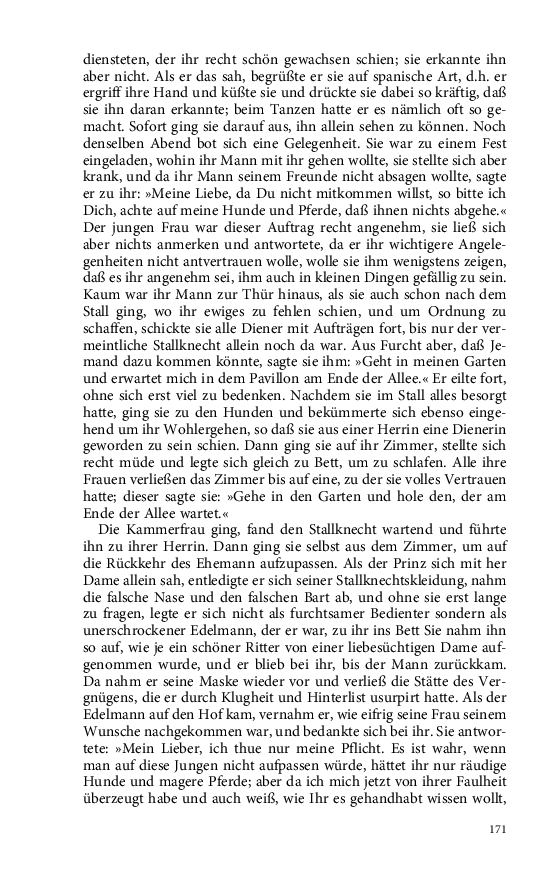 diensteten, der ihr recht schön gewachsen schien; sie erkannte ihn aber nicht. Als er das sah, begrüßte er sie auf spanische Art, d.h. er ergriff ihre Hand und küßte sie und drückte sie dabei so kräftig, daß sie ihn daran erkannte; beim Tanzen hatte er es nämlich oft so gemacht. Sofort ging sie darauf aus, ihn allein sehen zu können. Noch denselben Abend bot sich eine Gelegenheit. Sie war zu einem Fest eingeladen, wohin ihr Mann mit ihr gehen wollte, sie stellte sich aber krank, und da ihr Mann seinem Freunde nicht absagen wollte, sagte er zu ihr: »Meine Liebe, da Du nicht mitkommen willst, so bitte ich Dich, achte auf meine Hunde und Pferde, daß ihnen nichts abgehe.« Der jungen Frau war dieser Auftrag recht angenehm, sie ließ sich aber nichts anmerken und antwortete, da er ihr wichtigere Angelegenheiten nicht antvertrauen wolle, wolle sie ihm wenigstens zeigen, daß es ihr angenehm sei, ihm auch in kleinen Dingen gefällig zu sein. Kaum war ihr Mann zur Thür hinaus, als sie auch schon nach dem Stall ging, wo ihr ewiges zu fehlen schien, und um Ordnung zu schaffen, schickte sie alle Diener mit Aufträgen fort, bis nur der vermeintliche Stallknecht allein noch da war. Aus Furcht aber, daß Jemand dazu kommen könnte, sagte sie ihm: »Geht in meinen Garten und erwartet mich in dem Pavillon am Ende der Allee.« Er eilte fort, ohne sich erst viel zu bedenken. Nachdem sie im Stall alles besorgt hatte, ging sie zu den Hunden und bekümmerte sich ebenso eingehend um ihr Wohlergehen, so daß sie aus einer Herrin eine Dienerin geworden zu sein schien. Dann ging sie auf ihr Zimmer, stellte sich recht müde und legte sich gleich zu Bett, um zu schlafen. Alle ihre Frauen verließen das Zimmer bis auf eine, zu der sie volles Vertrauen hatte; dieser sagte sie: »Gehe in den Garten und hole den, der am Ende der Allee wartet.«

Die Kammerfrau ging, fand den Stallknecht wartend und führte ihn zu ihrer Herrin. Dann ging sie selbst aus dem Zimmer, um auf die Rückkehr des Ehemann aufzupassen. Als der Prinz sich mit her Dame allein sah, entledigte er sich seiner Stallknechtskleidung, nahm die falsche Nase und den falschen Bart ab, und ohne sie erst lange zu fragen, legte er sich nicht als furchtsamer Bedienter sondern als unerschrockener Edelmann, der er war, zu ihr ins Bett Sie nahm ihn so auf, wie je ein schöner Ritter von einer liebesüchtigen Dame aufgenommen wurde, und er blieb bei ihr, bis der Mann zurückkam. Da nahm er seine Maske wieder vor und verließ die Stätte des Vergnügens, die er durch Klugheit und Hinterlist usurpirt hatte. Als der Edelmann auf den Hof kam, vernahm er, wie eifrig seine Frau seinem Wunsche nachgekommen war, und bedankte sich bei ihr. Sie antwortete: »Mein Lieber, ich thue nur meine Pflicht. Es ist wahr, wenn man auf diese Jungen nicht aufpassen würde, hättet ihr nur räudige Hunde und magere Pferde; aber da ich mich jetzt von ihrer Faulheit überzeugt habe und auch weiß, wie Ihr es gehandhabt wissen wollt,

171